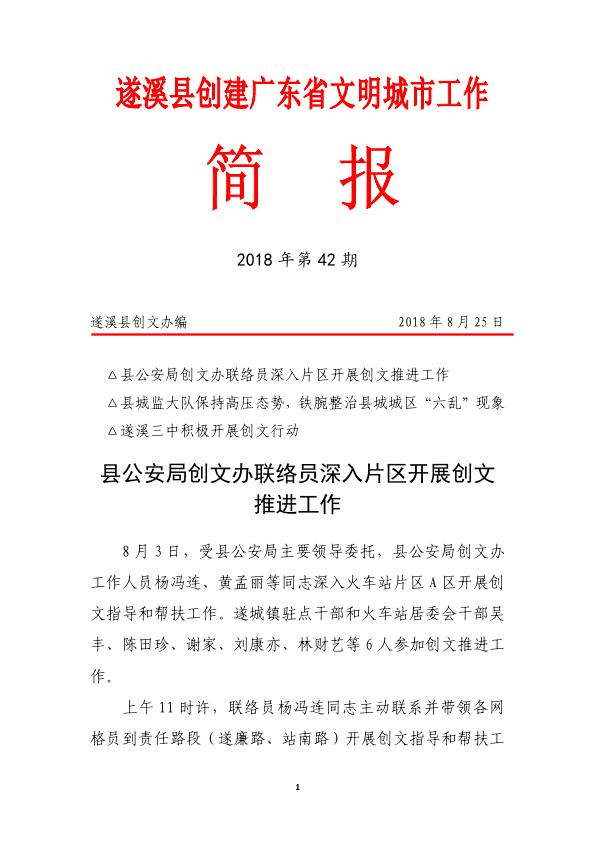 遂溪县创建广东省文明城市工作

简　报

2018 年第 42 期

遂溪县创文办编　　　　　　　　　　　2018 年 8 月 25 日

△县公安局创文办联络员深入片区开展创文推进工作
△县城监大队保持高压态势，铁腕整治县城城区“六乱”现象
△遂溪三中积极开展创文行动

县公安局创文办联络员深入片区开展创文推进工作

8 月 3 日，受县公安局主要领导委托，县公安局创文办工作人员杨冯连、黄孟丽等同志深入火车站片区 A 区开展创文指导和帮扶工作。遂城镇驻点干部和火车站居委会干部吴丰、陈田珍、谢家、刘康亦、林财艺等 6 人参加创文推进工作。

上午 11 时许，联络员杨冯连同志主动联系并带领各网格员到责任路段（遂廉路、站南路）开展创文指导和帮扶工

1